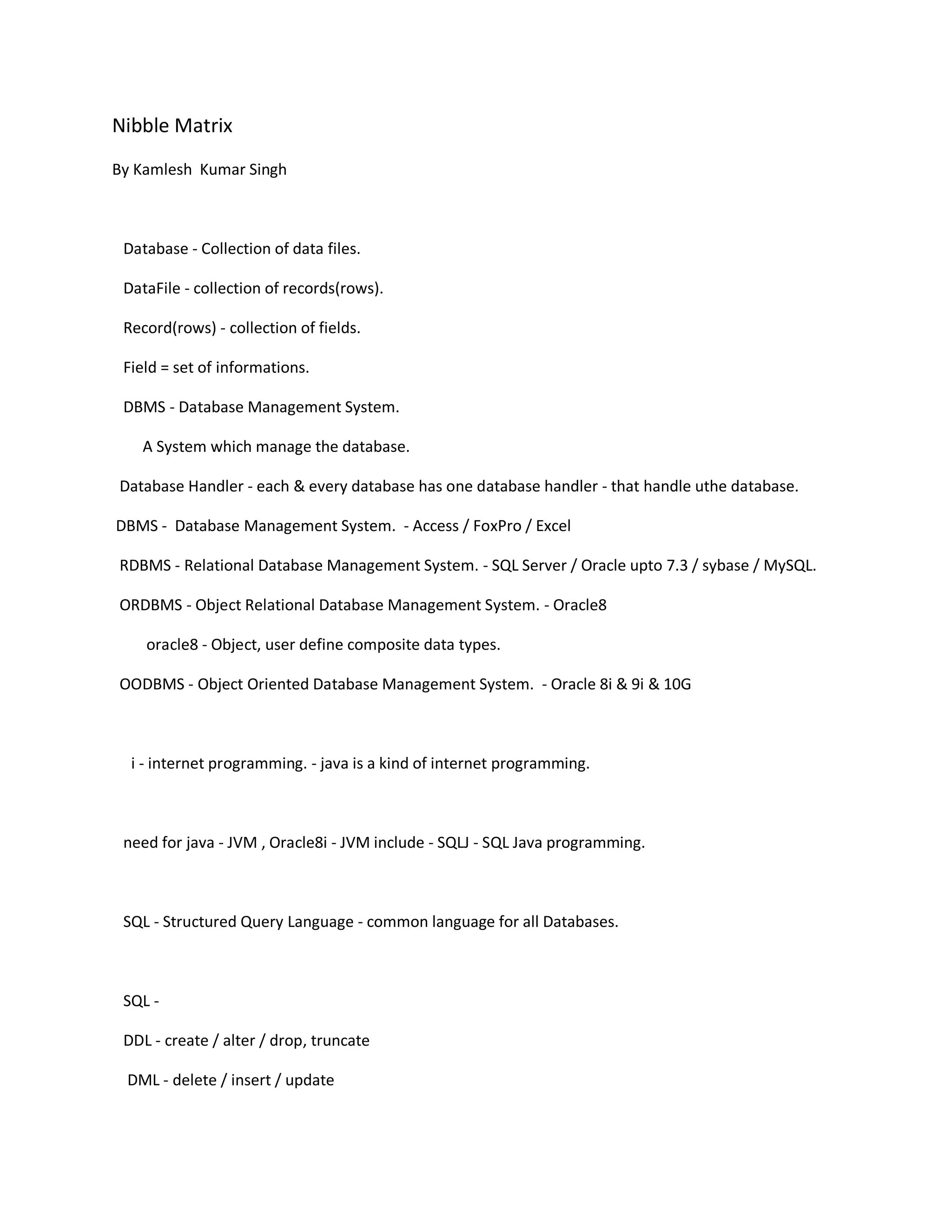 Nibble Matrix

By Kamlesh Kumar Singh

Database - Collection of data files.

DataFile - collection of records(rows).

Record(rows) - collection of fields.

Field = set of informations.

DBMS - Database Management System.

A System which manage the database.

Database Handler - each & every database has one database handler - that handle uthe database.

DBMS - Database Management System. - Access / FoxPro / Excel

RDBMS - Relational Database Management System. - SQL Server / Oracle upto 7.3 / sybase / MySQL.

ORDBMS - Object Relational Database Management System. - Oracle8

oracle8 - Object, user define composite data types.

OODBMS - Object Oriented Database Management System. - Oracle 8i & 9i & 10G

i - internet programming. - java is a kind of internet programming.

need for java - JVM , Oracle8i - JVM include - SQLJ - SQL Java programming.

SQL - Structured Query Language - common language for all Databases.

SQL -

DDL - create / alter / drop, truncate

DML - delete / insert / update